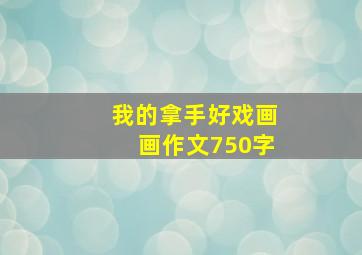 我的拿手好戏画画作文750字